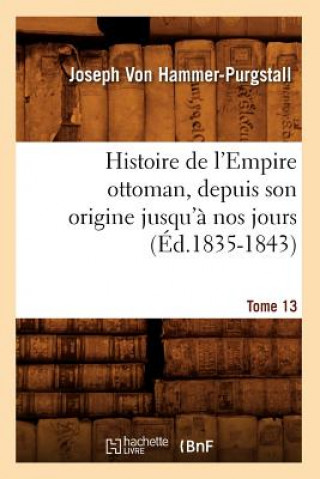 Joseph Von Hammer-Purgstall

Histoire de l'Empire ottoman, depuis son origine jusqu'à nos jours (Éd.1835-1843)

Tome 13

hachette LIVRE

BnF